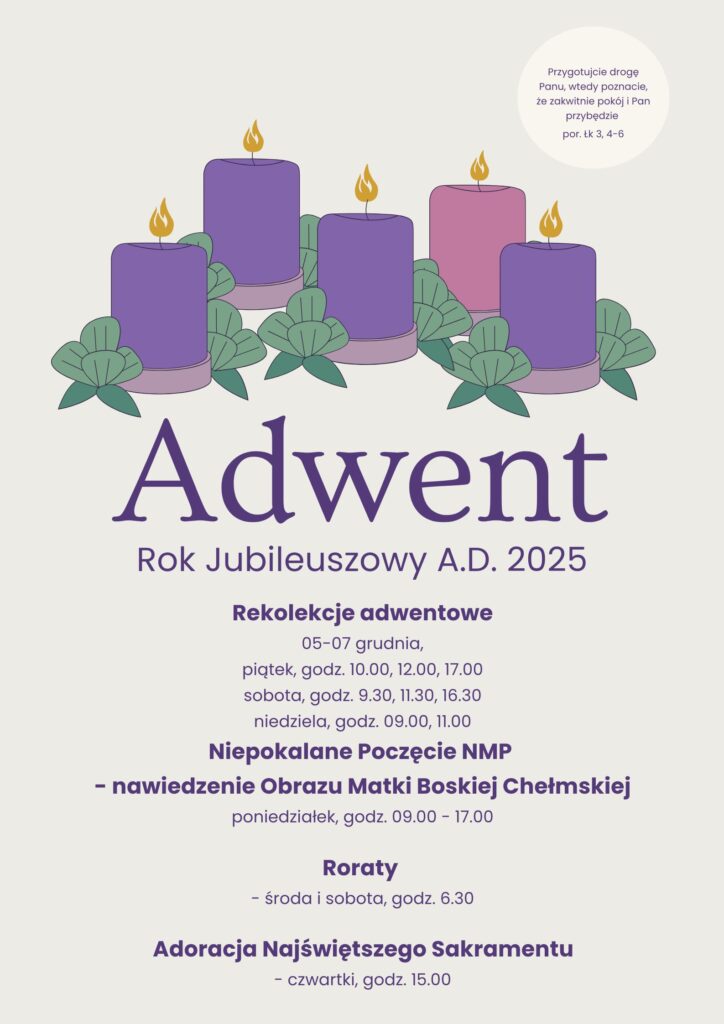 Przygotujcie drogę Panu, wtedy poznacie, że zakwitnie pokój i Pan przybędzie

por. Łk 3, 4-6

Adwent

Rok Jubileuszowy A.D. 2025

Rekolekcje adwentowe

05-07 grudnia,

piątek, godz. 10.00, 12.00, 17.00

sobota, godz. 9.30, 11.30, 16.30

niedziela, godz. 09.00, 11.00

Niepokalane Poczęcie NMP

- nawiedzenie Obrazu Matki Boskiej Chełmskiej

poniedziałek, godz. 09.00 - 17.00

Roraty

- środa i sobota, godz. 6.30

Adoracja Najświętszego Sakramentu

- czwartki, godz. 15.00